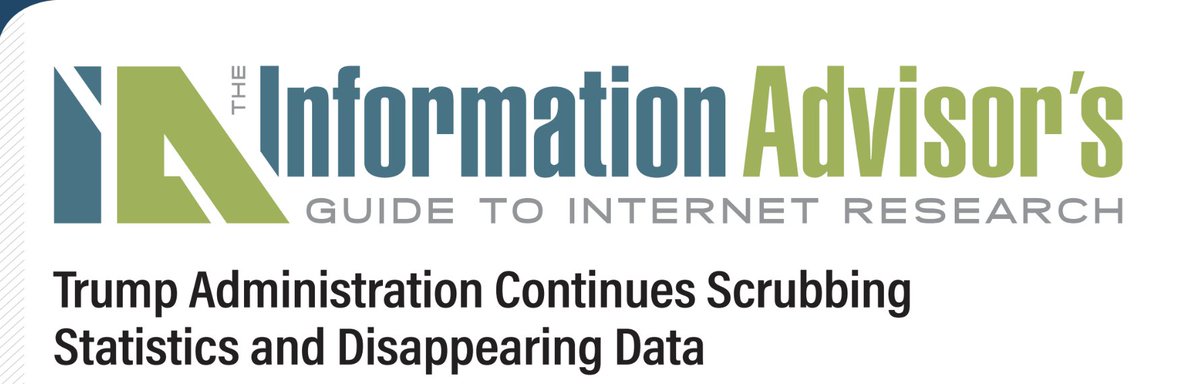 THE Information Advisor's
GUIDE TO INTERNET RESEARCH

Trump Administration Continues Scrubbing Statistics and Disappearing Data